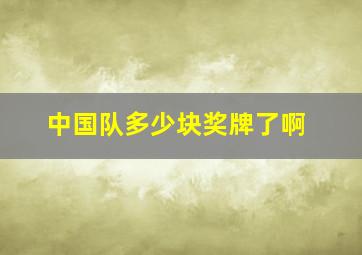 中国队多少块奖牌了啊